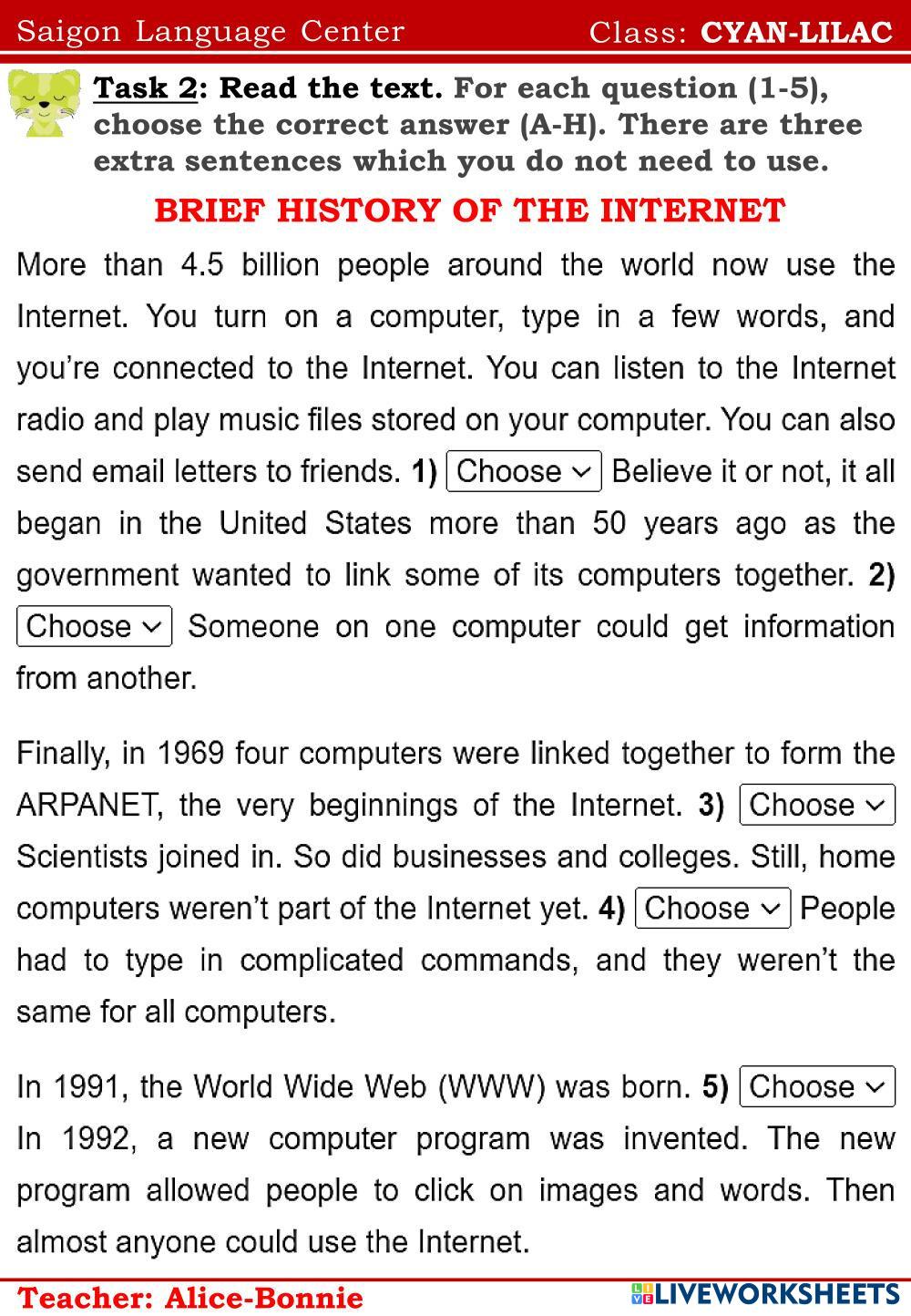 Saigon Language Center Class: CYAN-LILAC

Task 2: Read the text. For each question (1-5), choose the correct answer (A-H). There are three extra sentences which you do not need to use.

BRIEF HISTORY OF THE INTERNET

More than 4.5 billion people around the world now use the Internet. You turn on a computer, type in a few words, and you're connected to the Internet. You can listen to the Internet radio and play music files stored on your computer. You can also send email letters to friends. 1) Choose Believe it or not, it all began in the United States more than 50 years ago as the government wanted to link some of its computers together. 2) Choose Someone on one computer could get information from another.

Finally, in 1969 four computers were linked together to form the ARPANET, the very beginnings of the Internet. 3) Choose Scientists joined in. So did businesses and colleges. Still, home computers weren't part of the Internet yet. 4) Choose People had to type in complicated commands, and they weren't the same for all computers.

In 1991, the World Wide Web (WWW) was born. 5) Choose In 1992, a new computer program was invented. The new program allowed people to click on images and words. Then almost anyone could use the Internet.

Teacher: Alice-Bonnie

LIVEWORKSHEETS